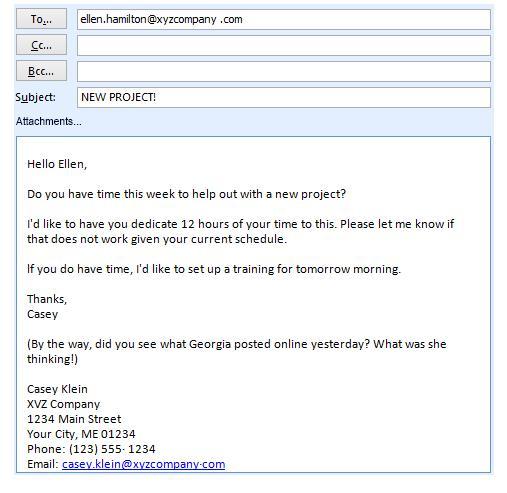 To...
ellen.hamilton@xyzcompany .com
Cc...
Bcc...
Subject:
NEW PROJECT!
Attachments...

Hello Ellen,

Do you have time this week to help out with a new project?

I'd like to have you dedicate 12 hours of your time to this. Please let me know if that does not work given your current schedule.

If you do have time, I'd like to set up a training for tomorrow morning.

Thanks,
Casey

(By the way, did you see what Georgia posted online yesterday? What was she thinking!)

Casey Klein
XVZ Company
1234 Main Street
Your City, ME 01234
Phone: (123) 555· 1234
Email: casey.klein@xyzcompany·com